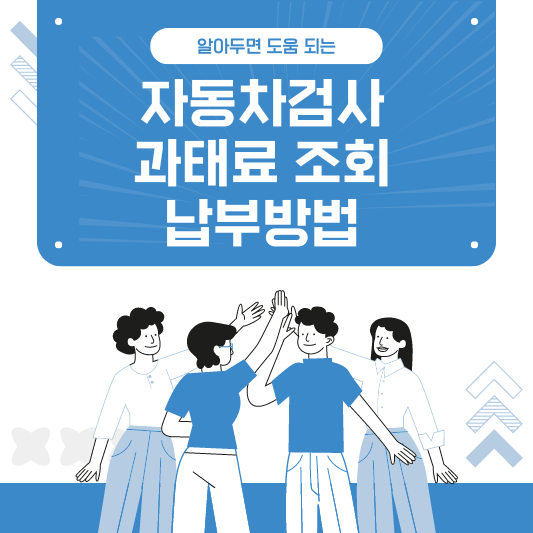 알아두면 도움 되는

자동차검사
과태료 조회
납부방법